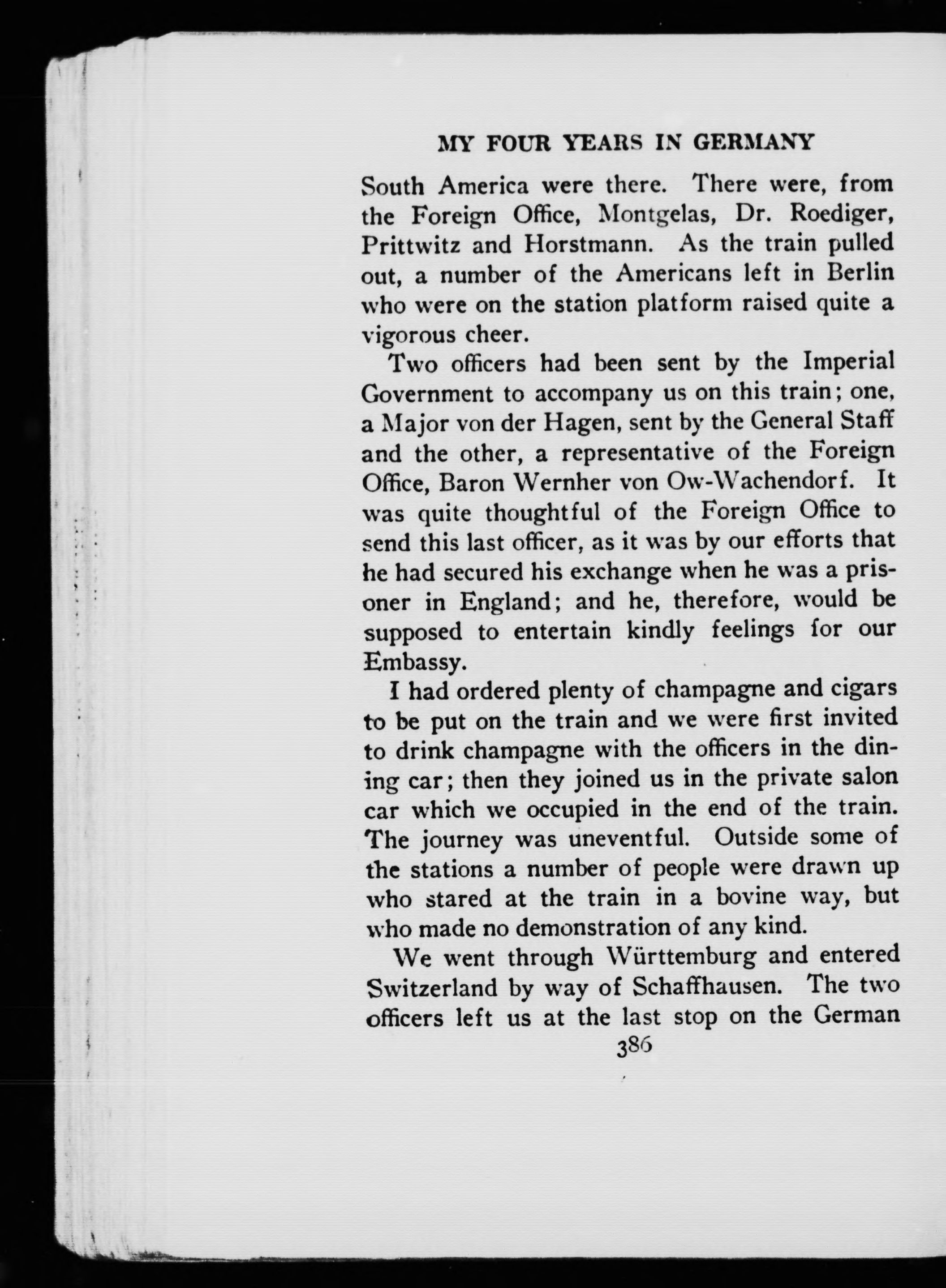 MY FOUR YEARS IN GERMANY

South America were there. There were, from the Foreign Office, Montgelas, Dr. Roediger, Prittwitz and Horstmann. As the train pulled out, a number of the Americans left in Berlin who were on the station platform raised quite a vigorous cheer.

Two officers had been sent by the Imperial Government to accompany us on this train; one, a Major von der Hagen, sent by the General Staff and the other, a representative of the Foreign Office, Baron Wernher von Ow-Wachendorf. It was quite thoughtful of the Foreign Office to send this last officer, as it was by our efforts that he had secured his exchange when he was a prisoner in England; and he, therefore, would be supposed to entertain kindly feelings for our Embassy.

I had ordered plenty of champagne and cigars to be put on the train and we were first invited to drink champagne with the officers in the dining car; then they joined us in the private salon car which we occupied in the end of the train. The journey was uneventful. Outside some of the stations a number of people were drawn up who stared at the train in a bovine way, but who made no demonstration of any kind.

We went through Württemburg and entered Switzerland by way of Schaffhausen. The two officers left us at the last stop on the German

386